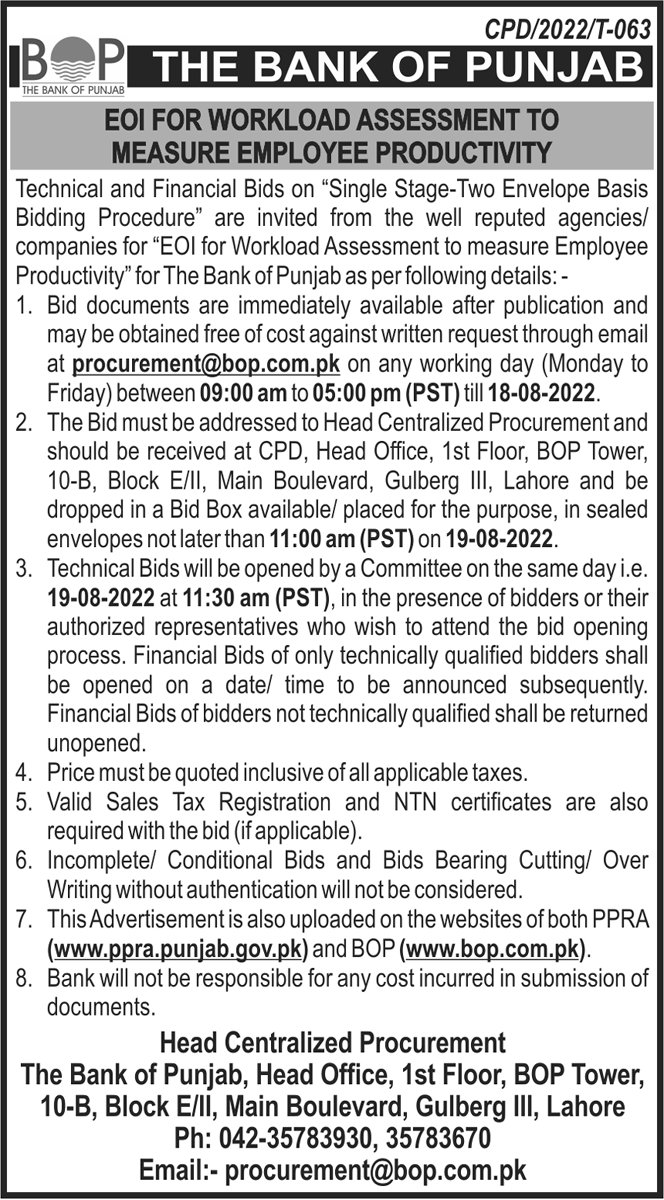 CPD/2022/T-063

BOP
THE BANK OF PUNJAB

THE BANK OF PUNJAB

EOI FOR WORKLOAD ASSESSMENT TO MEASURE EMPLOYEE PRODUCTIVITY

Technical and Financial Bids on “Single Stage-Two Envelope Basis Bidding Procedure” are invited from the well reputed agencies/ companies for “EOI for Workload Assessment to measure Employee Productivity” for The Bank of Punjab as per following details: -

1. Bid documents are immediately available after publication and may be obtained free of cost against written request through email at procurement@bop.com.pk on any working day (Monday to Friday) between 09:00 am to 05:00 pm (PST) till 18-08-2022.
2. The Bid must be addressed to Head Centralized Procurement and should be received at CPD, Head Office, 1st Floor, BOP Tower, 10-B, Block E/II, Main Boulevard, Gulberg III, Lahore and be dropped in a Bid Box available/ placed for the purpose, in sealed envelopes not later than 11:00 am (PST) on 19-08-2022.
3. Technical Bids will be opened by a Committee on the same day i.e. 19-08-2022 at 11:30 am (PST), in the presence of bidders or their authorized representatives who wish to attend the bid opening process. Financial Bids of only technically qualified bidders shall be opened on a date/ time to be announced subsequently. Financial Bids of bidders not technically qualified shall be returned unopened.
4. Price must be quoted inclusive of all applicable taxes.
5. Valid Sales Tax Registration and NTN certificates are also required with the bid (if applicable).
6. Incomplete/ Conditional Bids and Bids Bearing Cutting/ Over Writing without authentication will not be considered.
7. This Advertisement is also uploaded on the websites of both PPRA (www.ppra.punjab.gov.pk) and BOP (www.bop.com.pk).
8. Bank will not be responsible for any cost incurred in submission of documents.

Head Centralized Procurement
The Bank of Punjab, Head Office, 1st Floor, BOP Tower, 10-B, Block E/II, Main Boulevard, Gulberg III, Lahore
Ph: 042-35783930, 35783670
Email:- procurement@bop.com.pk